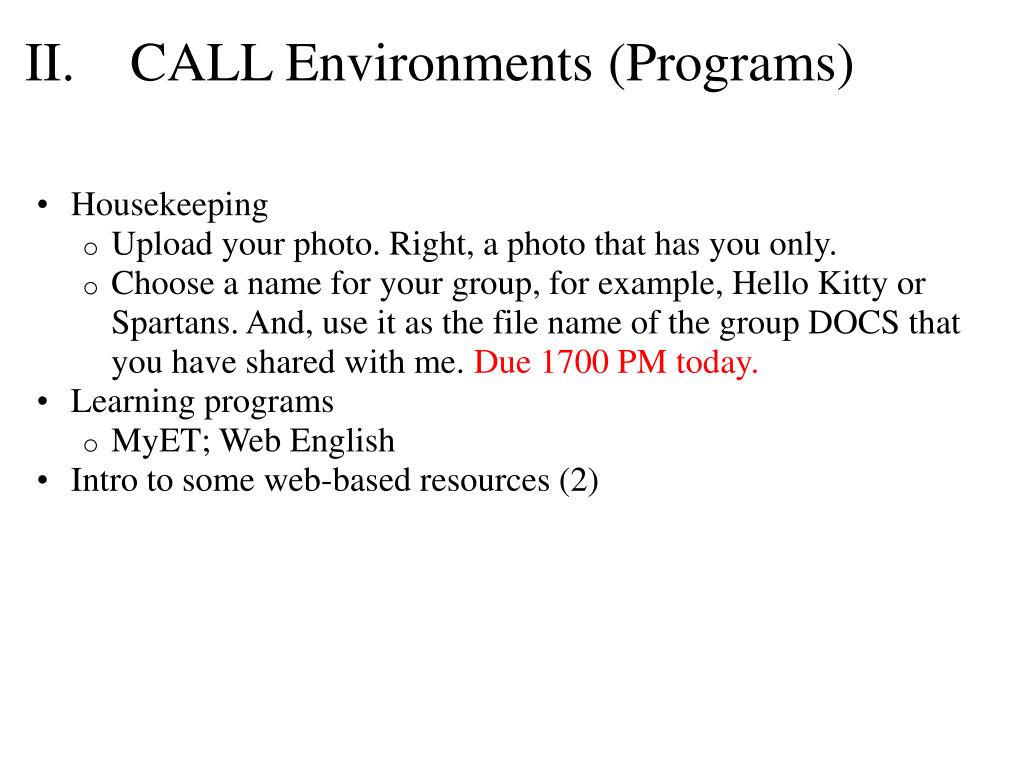 II. CALL Environments (Programs)

• Housekeeping
  o Upload your photo. Right, a photo that has you only.
  o Choose a name for your group, for example, Hello Kitty or Spartans. And, use it as the file name of the group DOCS that you have shared with me. Due 1700 PM today.
• Learning programs
  o MyET; Web English
• Intro to some web-based resources (2)